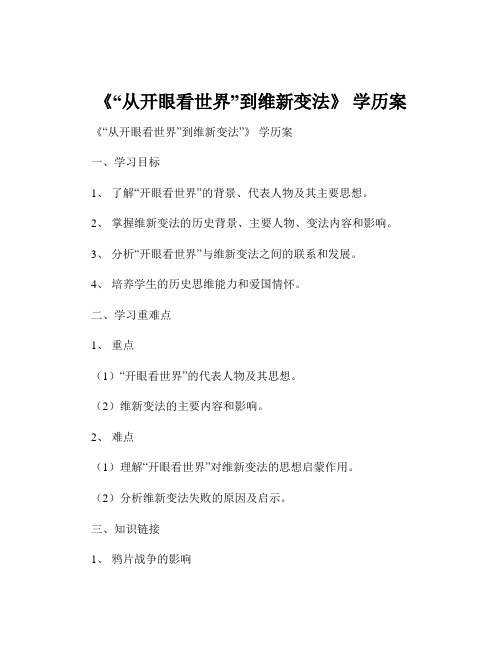 《“从开眼看世界”到维新变法》 学历案

《“从开眼看世界”到维新变法”》 学历案

一、学习目标

1、 了解“开眼看世界”的背景、代表人物及其主要思想。

2、 掌握维新变法的历史背景、主要人物、变法内容和影响。

3、 分析“开眼看世界”与维新变法之间的联系和发展。

4、 培养学生的历史思维能力和爱国情怀。

二、学习重难点

1、 重点

（1）“开眼看世界”的代表人物及其思想。

（2）维新变法的主要内容和影响。

2、 难点

（1）理解“开眼看世界”对维新变法的思想启蒙作用。

（2）分析维新变法失败的原因及启示。

三、知识链接

1、 鸦片战争的影响